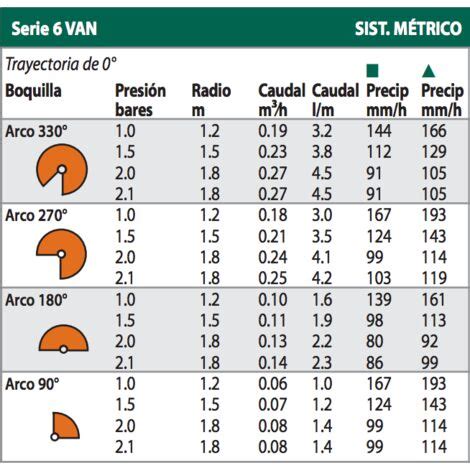 Serie 6 VAN SIST. MÉTRICO

Trayectoria de 0°

| Boquilla | Presión bares | Radio m | Caudal $m^3/h$ | Caudal l/m | ■ Precip mm/h | ▲ Precip mm/h |
|---|---|---|---|---|---|---|
| Arco 330° | 1.0 | 1.2 | 0.19 | 3.2 | 144 | 166 |
| | 1.5 | 1.5 | 0.23 | 3.8 | 112 | 129 |
| | 2.0 | 1.8 | 0.27 | 4.5 | 91 | 105 |
| | 2.1 | 1.8 | 0.27 | 4.5 | 91 | 105 |
| Arco 270° | 1.0 | 1.2 | 0.18 | 3.0 | 167 | 193 |
| | 1.5 | 1.5 | 0.21 | 3.5 | 124 | 143 |
| | 2.0 | 1.8 | 0.24 | 4.1 | 99 | 114 |
| | 2.1 | 1.8 | 0.25 | 4.2 | 103 | 119 |
| Arco 180° | 1.0 | 1.2 | 0.10 | 1.6 | 139 | 161 |
| | 1.5 | 1.5 | 0.11 | 1.9 | 98 | 113 |
| | 2.0 | 1.8 | 0.13 | 2.2 | 80 | 92 |
| | 2.1 | 1.8 | 0.14 | 2.3 | 86 | 99 |
| Arco 90° | 1.0 | 1.2 | 0.06 | 1.0 | 167 | 193 |
| | 1.5 | 1.5 | 0.07 | 1.2 | 124 | 143 |
| | 2.0 | 1.8 | 0.08 | 1.4 | 99 | 114 |
| | 2.1 | 1.8 | 0.08 | 1.4 | 99 | 114 |